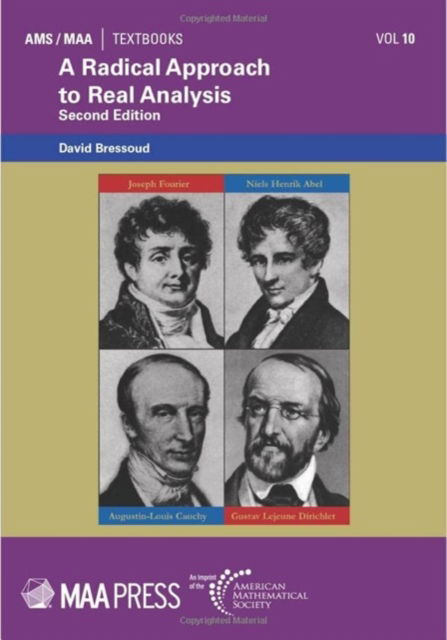 Copyrighted Material

AMS / MAA | TEXTBOOKS

VOL 10

A Radical Approach to Real Analysis
Second Edition

David Bressoud

Joseph Fourier

Niels Henrik Abel

Augustin-Louis Cauchy

Gustav Lejeune Dirichlet

MAA PRESS

An imprint of the AMERICAN MATHEMATICAL SOCIETY

Copyrighted Material